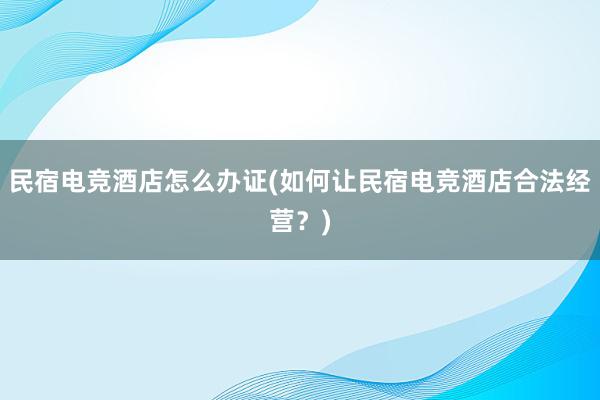 民宿电竞酒店怎么办证(如何让民宿电竞酒店合法经营？)